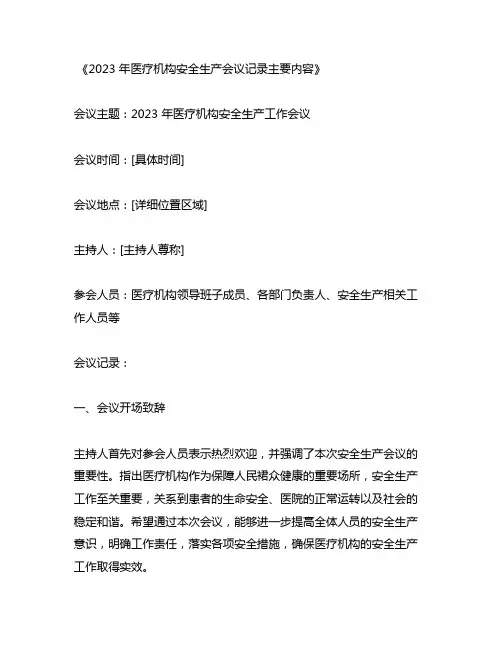 《2023 年医疗机构安全生产会议记录主要内容》

会议主题：2023 年医疗机构安全生产工作会议

会议时间：[具体时间]

会议地点：[详细位置区域]

主持人：[主持人尊称]

参会人员：医疗机构领导班子成员、各部门负责人、安全生产相关工作人员等

会议记录：

一、会议开场致辞

主持人首先对参会人员表示热烈欢迎，并强调了本次安全生产会议的重要性。指出医疗机构作为保障人民群众健康的重要场所，安全生产工作至关重要，关系到患者的生命安全、医院的正常运转以及社会的稳定和谐。希望通过本次会议，能够进一步提高全体人员的安全生产意识，明确工作责任，落实各项安全措施，确保医疗机构的安全生产工作取得实效。